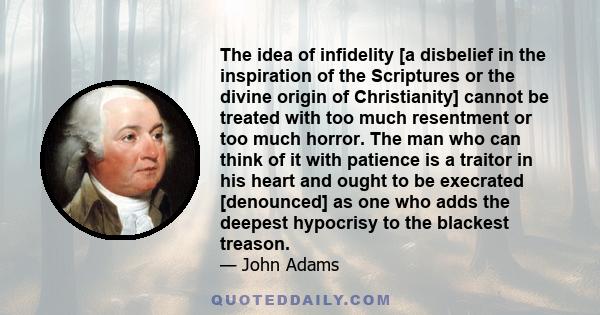 The idea of infidelity [a disbelief in the inspiration of the Scriptures or the divine origin of Christianity] cannot be treated with too much resentment or too much horror. The man who can think of it with patience is a traitor in his heart and ought to be execrated [denounced] as one who adds the deepest hypocrisy to the blackest treason.

— John Adams

QUOTEDDAILY.COM